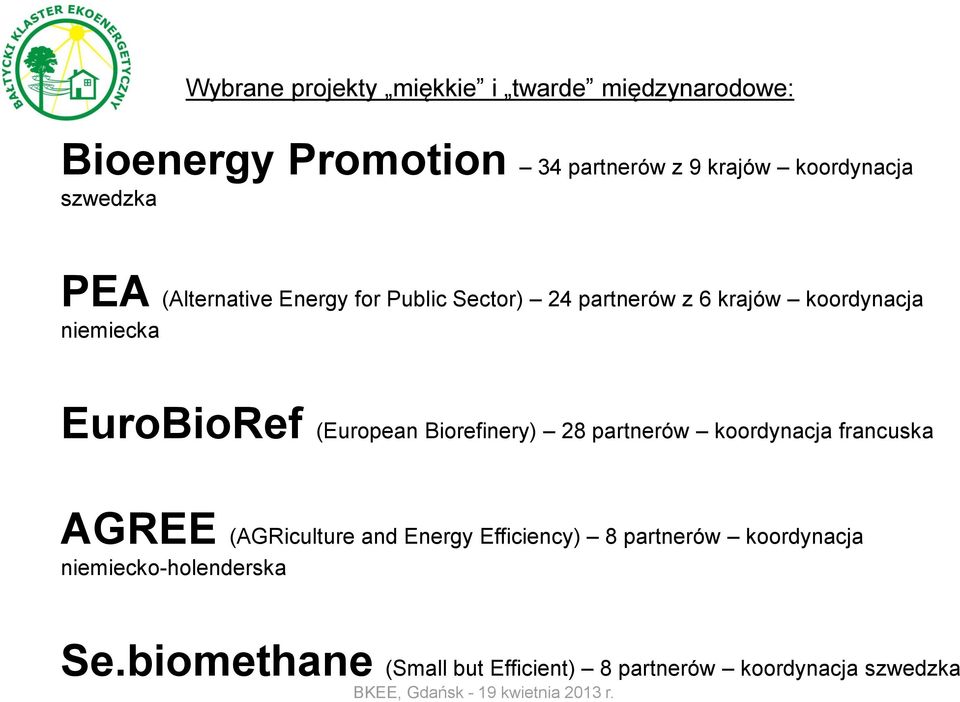 BAŁTYCKI KLASTER EKOENERGETYCZNY

Wybrane projekty „miękkie” i „twarde” międzynarodowe:

Bioenergy Promotion – 34 partnerów z 9 krajów – koordynacja szwedzka

PEA (Alternative Energy for Public Sector) – 24 partnerów z 6 krajów – koordynacja niemiecka

EuroBioRef (European Biorefinery) – 28 partnerów – koordynacja francuska

AGREE (AGRiculture and Energy Efficiency) – 8 partnerów – koordynacja niemiecko-holenderska

Se.biomethane (Small but Efficient) – 8 partnerów – koordynacja szwedzka

BKEE, Gdańsk - 19 kwietnia 2013 r.